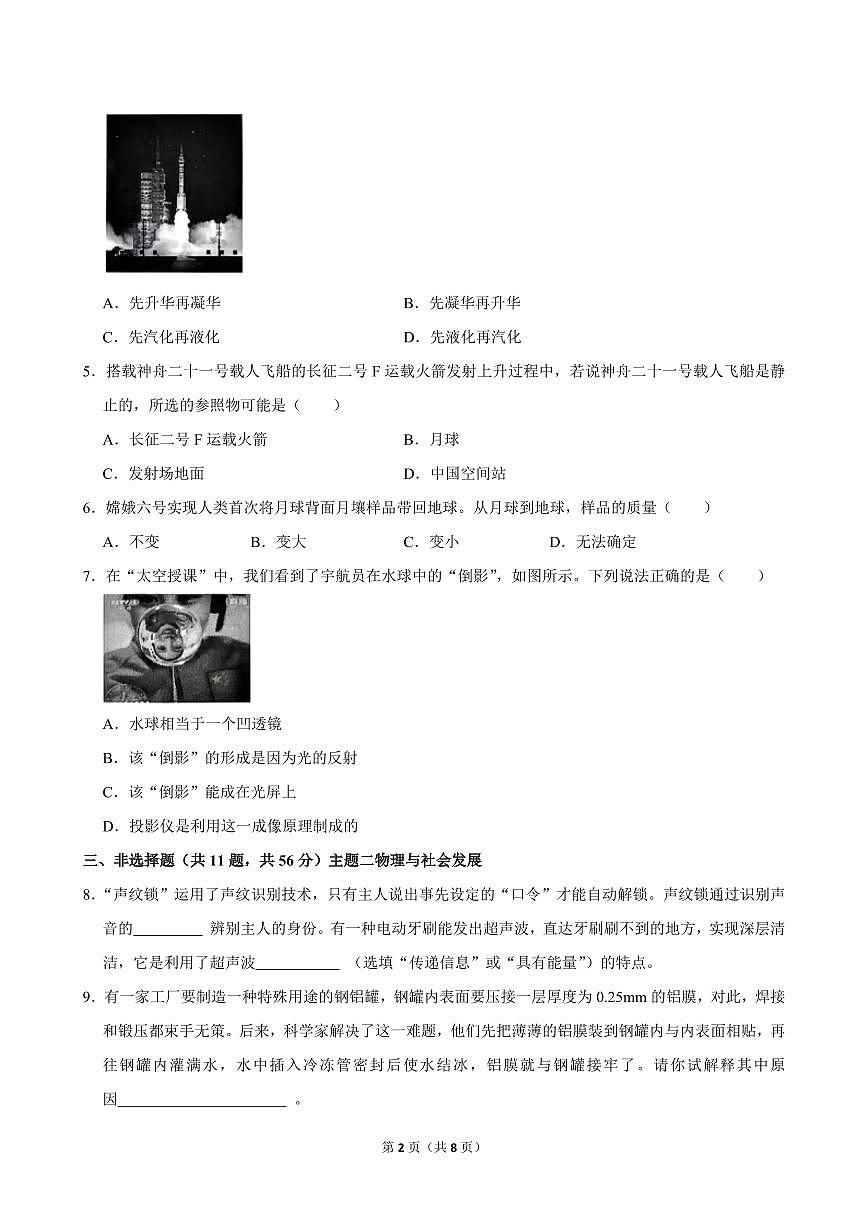 A．先升华再凝华　　　　　　　　　　B．先凝华再升华

C．先汽化再液化　　　　　　　　　　D．先液化再汽化

5．搭载神舟二十一号载人飞船的长征二号 F 运载火箭发射上升过程中，若说神舟二十一号载人飞船是静止的，所选的参照物可能是（　　）

A．长征二号 F 运载火箭　　　　　　　B．月球

C．发射场地面　　　　　　　　　　　D．中国空间站

6．嫦娥六号实现人类首次将月球背面月壤样品带回地球。从月球到地球，样品的质量（　　）

A．不变　　　B．变大　　　C．变小　　　D．无法确定

7．在“太空授课”中，我们看到了宇航员在水球中的“倒影”，如图所示。下列说法正确的是（　　）

A．水球相当于一个凹透镜

B．该“倒影”的形成是因为光的反射

C．该“倒影”能成在光屏上

D．投影仪是利用这一成像原理制成的

三、非选择题（共 11 题，共 56 分）主题二物理与社会发展

8．“声纹锁”运用了声纹识别技术，只有主人说出事先设定的“口令”才能自动解锁。声纹锁通过识别声音的________ 辨别主人的身份。有一种电动牙刷能发出超声波，直达牙刷刷不到的地方，实现深层清洁，它是利用了超声波__________ （选填“传递信息”或“具有能量”）的特点。

9．有一家工厂要制造一种特殊用途的钢铝罐，钢罐内表面要压接一层厚度为 0.25mm 的铝膜，对此，焊接和锻压都束手无策。后来，科学家解决了这一难题，他们先把薄薄的铝膜装到钢罐内与内表面相贴，再往钢罐内灌满水，水中插入冷冻管密封后使水结冰，铝膜就与钢罐接牢了。请你试解释其中原因____________________ 。

第 2 页（共 8 页）